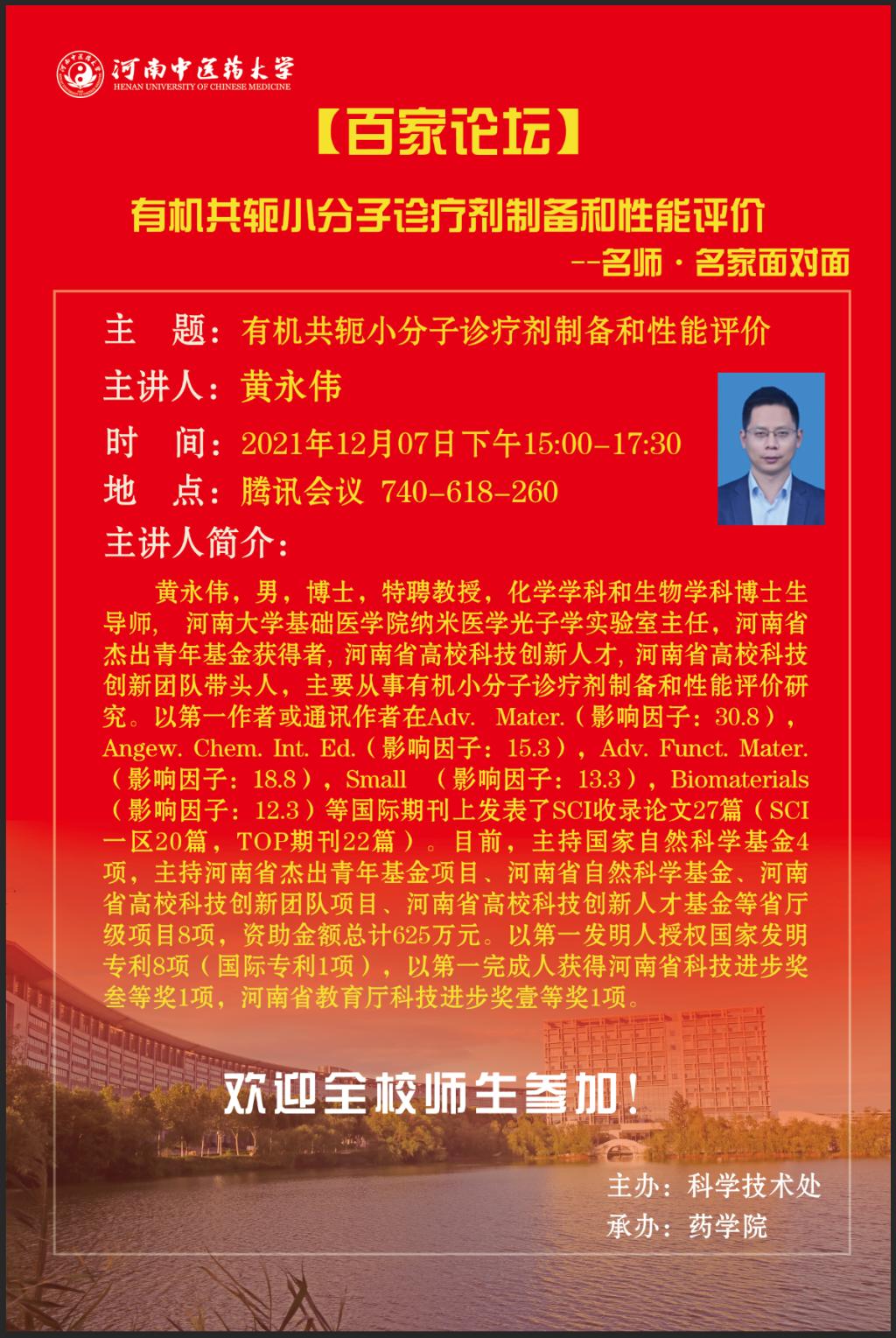 河南中医药大学
HENAN UNIVERSITY OF CHINESE MEDICINE

【百家论坛】

有机共轭小分子诊疗剂制备和性能评价

--名师·名家面对面

主　题：有机共轭小分子诊疗剂制备和性能评价

主讲人：黄永伟

时　间：2021年12月07日下午15:00-17:30

地　点：腾讯会议 740-618-260

主讲人简介：

黄永伟，男，博士，特聘教授，化学学科和生物学科博士生导师，河南大学基础医学院纳米医学光子学实验室主任，河南省杰出青年基金获得者，河南省高校科技创新人才，河南省高校科技创新团队带头人，主要从事有机小分子诊疗剂制备和性能评价研究。以第一作者或通讯作者在Adv. Mater.（影响因子：30.8），Angew. Chem. Int. Ed.（影响因子：15.3），Adv. Funct. Mater.（影响因子：18.8），Small （影响因子：13.3），Biomaterials（影响因子：12.3）等国际期刊上发表了SCI收录论文27篇（SCI一区20篇，TOP期刊22篇）。目前，主持国家自然科学基金4项，主持河南省杰出青年基金项目、河南省自然科学基金、河南省高校科技创新团队项目、河南省高校科技创新人才基金等省厅级项目8项，资助金额总计625万元。以第一发明人授权国家发明专利8项（国际专利1项），以第一完成人获得河南省科技进步奖叁等奖1项，河南省教育厅科技进步奖壹等奖1项。

欢迎全校师生参加！

主办：科学技术处
承办：药学院